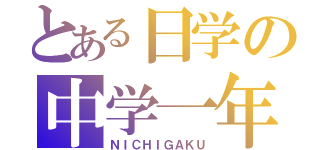 とある日学の
中学一年
NICHIGAKU